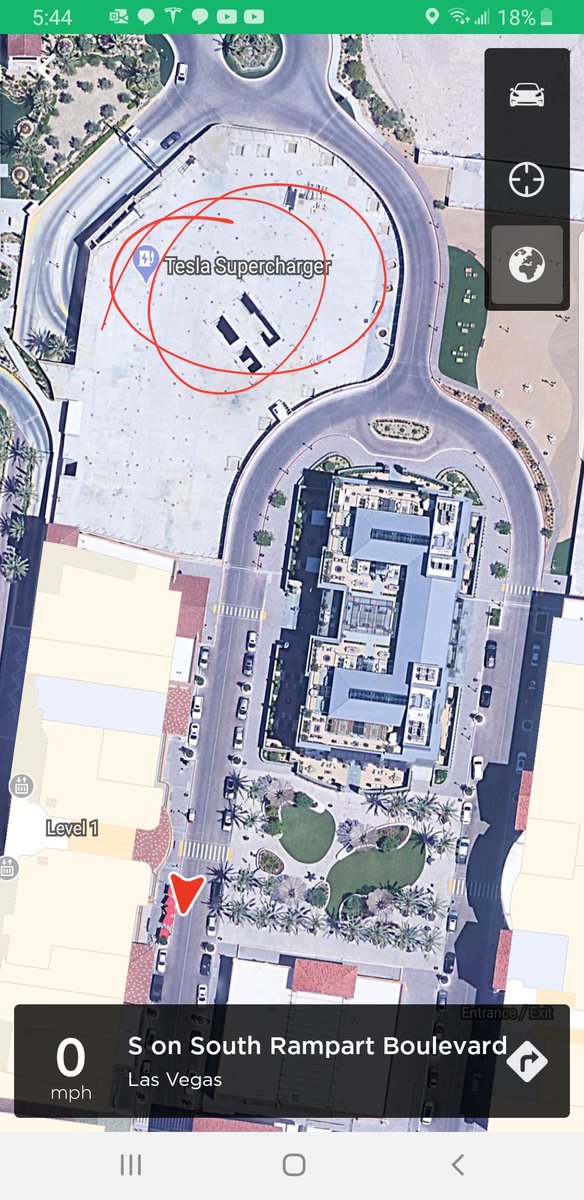 5:44
18%

Tesla Supercharger

Level 1

Entrance / Exit

0
mph
S on South Rampart Boulevard
Las Vegas